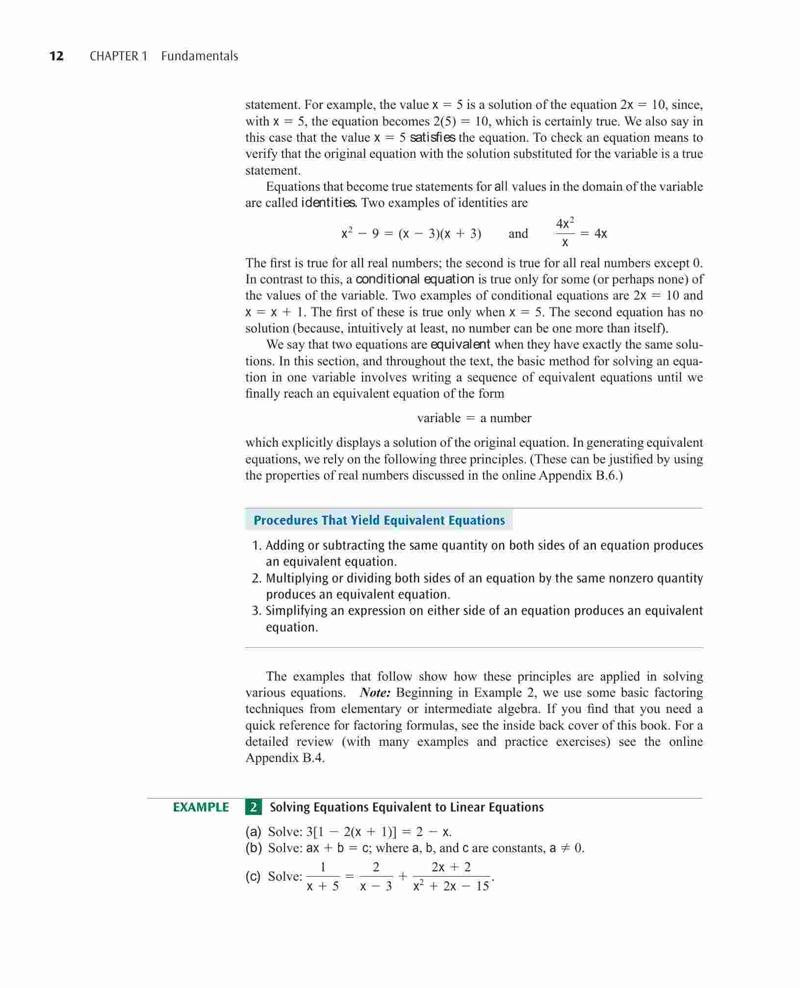 12 CHAPTER 1 Fundamentals

statement. For example, the value $x = 5$ is a solution of the equation $2x = 10$, since, with $x = 5$, the equation becomes $2(5) = 10$, which is certainly true. We also say in this case that the value $x = 5$ satisfies the equation. To check an equation means to verify that the original equation with the solution substituted for the variable is a true statement.

Equations that become true statements for all values in the domain of the variable are called identities. Two examples of identities are

$x^2 - 9 = (x - 3)(x + 3)$ and $\frac{4x^2}{x} = 4x$

The first is true for all real numbers; the second is true for all real numbers except 0. In contrast to this, a conditional equation is true only for some (or perhaps none) of the values of the variable. Two examples of conditional equations are $2x = 10$ and $x = x + 1$. The first of these is true only when $x = 5$. The second equation has no solution (because, intuitively at least, no number can be one more than itself).

We say that two equations are equivalent when they have exactly the same solutions. In this section, and throughout the text, the basic method for solving an equation in one variable involves writing a sequence of equivalent equations until we finally reach an equivalent equation of the form

variable = a number

which explicitly displays a solution of the original equation. In generating equivalent equations, we rely on the following three principles. (These can be justified by using the properties of real numbers discussed in the online Appendix B.6.)

Procedures That Yield Equivalent Equations

1. Adding or subtracting the same quantity on both sides of an equation produces an equivalent equation.
2. Multiplying or dividing both sides of an equation by the same nonzero quantity produces an equivalent equation.
3. Simplifying an expression on either side of an equation produces an equivalent equation.

The examples that follow show how these principles are applied in solving various equations. Note: Beginning in Example 2, we use some basic factoring techniques from elementary or intermediate algebra. If you find that you need a quick reference for factoring formulas, see the inside back cover of this book. For a detailed review (with many examples and practice exercises) see the online Appendix B.4.

EXAMPLE 2 Solving Equations Equivalent to Linear Equations

(a) Solve: $3[1 - 2(x + 1)] = 2 - x$.
(b) Solve: $ax + b = c$; where a, b, and c are constants, $a \neq 0$.
(c) Solve: $\frac{1}{x + 5} = \frac{2}{x - 3} + \frac{2x + 2}{x^2 + 2x - 15}$.